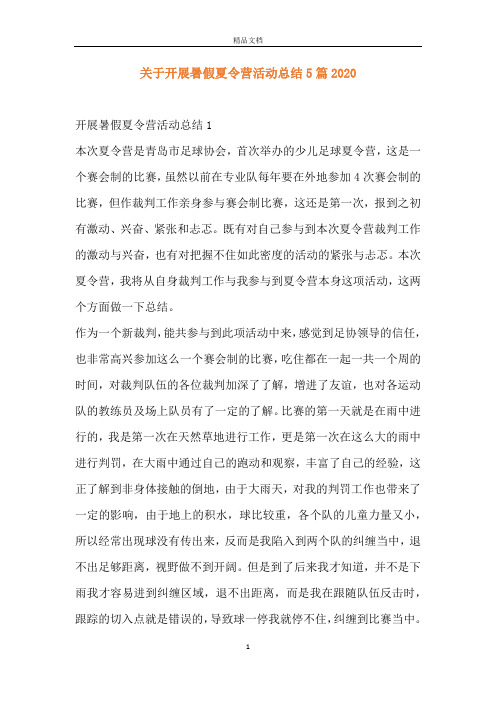 精品文档

关于开展暑假夏令营活动总结5篇2020

开展暑假夏令营活动总结1

本次夏令营是青岛市足球协会，首次举办的少儿足球夏令营，这是一个赛会制的比赛，虽然以前在专业队每年要在外地参加4次赛会制的比赛，但作裁判工作亲身参与赛会制比赛，这还是第一次，报到之初有激动、兴奋、紧张和忐忑。既有对自己参与到本次夏令营裁判工作的激动与兴奋，也有对把握不住如此密度的活动的紧张与忐忑。本次夏令营，我将从自身裁判工作与我参与到夏令营本身这项活动，这两个方面做一下总结。

作为一个新裁判，能共参与到此项活动中来，感觉到足协领导的信任，也非常高兴参加这么一个赛会制的比赛，吃住都在一起一共一个周的时间，对裁判队伍的各位裁判加深了了解，增进了友谊，也对各运动队的教练员及场上队员有了一定的了解。比赛的第一天就是在雨中进行的，我是第一次在天然草地进行工作，更是第一次在这么大的雨中进行判罚，在大雨中通过自己的跑动和观察，丰富了自己的经验，这正了解到非身体接触的倒地，由于大雨天，对我的判罚工作也带来了一定的影响，由于地上的积水，球比较重，各个队的儿童力量又小，所以经常出现球没有传出来，反而是我陷入到两个队的纠缠当中，退不出足够距离，视野做不到开阔。但是到了后来我才知道，并不是下雨我才容易进到纠缠区域，退不出距离，而是我在跟随队伍反击时，跟踪的切入点就是错误的，导致球一停我就停不住，纠缠到比赛当中。

1